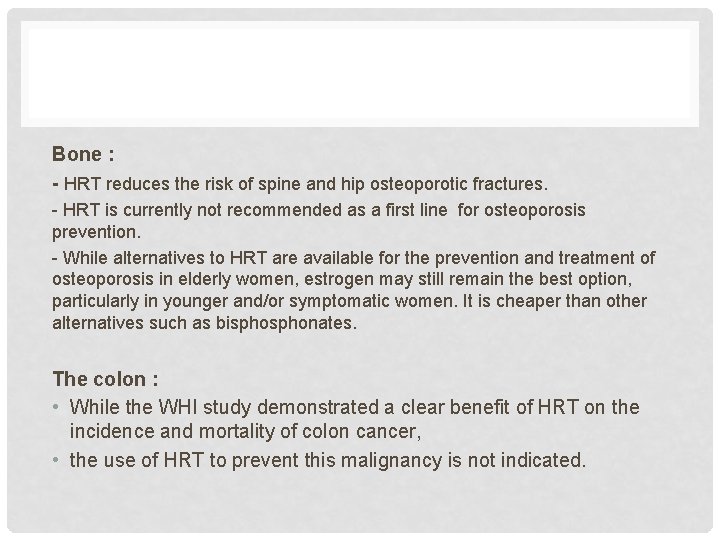 Bone :

- HRT reduces the risk of spine and hip osteoporotic fractures.

- HRT is currently not recommended as a first line for osteoporosis prevention.

- While alternatives to HRT are available for the prevention and treatment of osteoporosis in elderly women, estrogen may still remain the best option, particularly in younger and/or symptomatic women. It is cheaper than other alternatives such as bisphosphonates.

The colon :

• While the WHI study demonstrated a clear benefit of HRT on the incidence and mortality of colon cancer,
• the use of HRT to prevent this malignancy is not indicated.